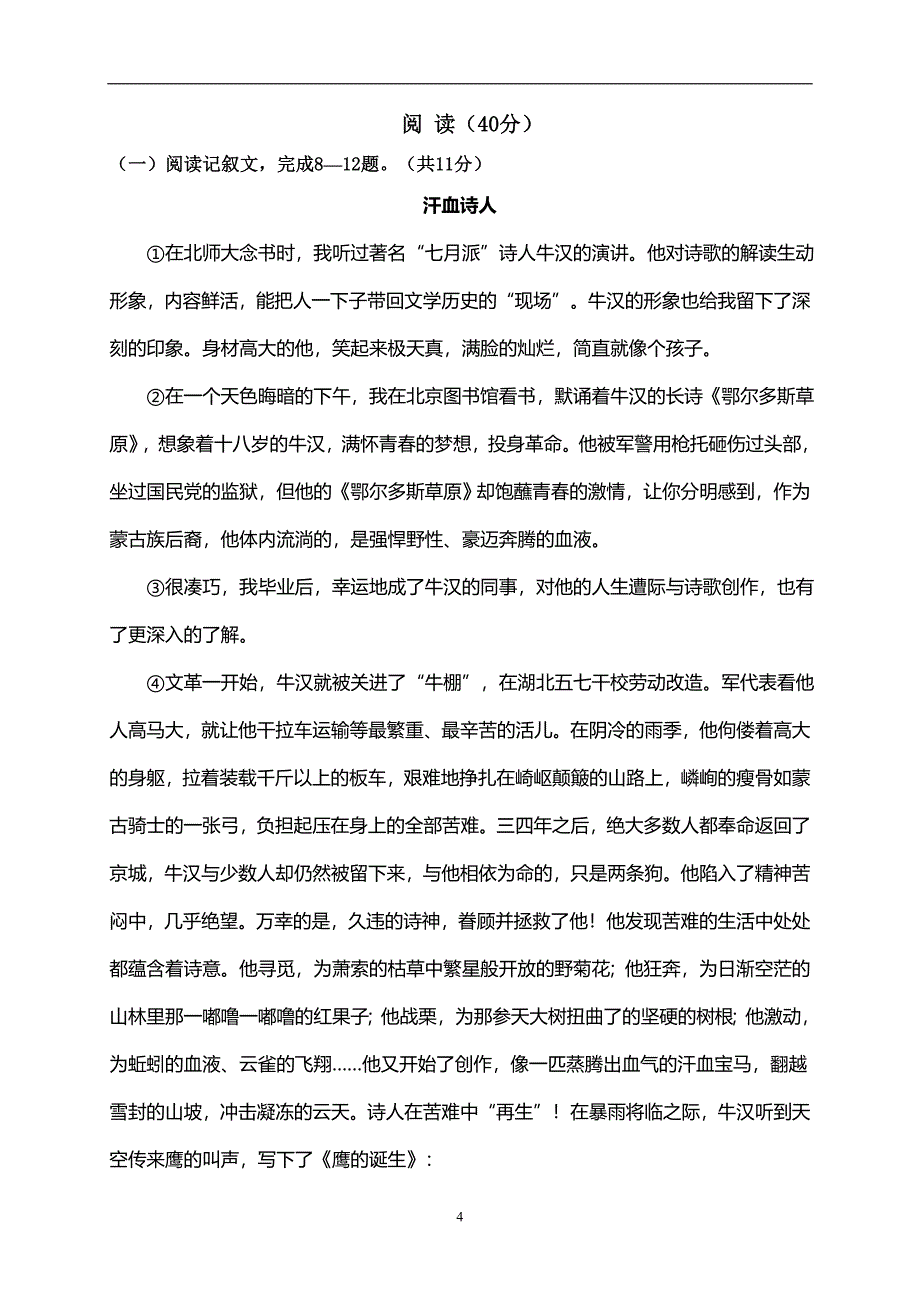 阅 读（40分）

（一）阅读记叙文，完成8—12题。（共11分）

汗血诗人

①在北师大念书时，我听过著名“七月派”诗人牛汉的演讲。他对诗歌的解读生动形象，内容鲜活，能把人一下子带回文学历史的“现场”。牛汉的形象也给我留下了深刻的印象。身材高大的他，笑起来极天真，满脸的灿烂，简直就像个孩子。

②在一个天色晦暗的下午，我在北京图书馆看书，默诵着牛汉的长诗《鄂尔多斯草原》，想象着十八岁的牛汉，满怀青春的梦想，投身革命。他被军警用枪托砸伤过头部，坐过国民党的监狱，但他的《鄂尔多斯草原》却饱蘸青春的激情，让你分明感到，作为蒙古族后裔，他体内流淌的，是强悍野性、豪迈奔腾的血液。

③很凑巧，我毕业后，幸运地成了牛汉的同事，对他的人生遭际与诗歌创作，也有了更深入的了解。

④文革一开始，牛汉就被关进了“牛棚”，在湖北五七干校劳动改造。军代表看他人高马大，就让他干拉车运输等最繁重、最辛苦的活儿。在阴冷的雨季，他佝偻着高大的身躯，拉着装载千斤以上的板车，艰难地挣扎在崎岖颠簸的山路上，嶙峋的瘦骨如蒙古骑士的一张弓，负担起压在身上的全部苦难。三四年之后，绝大多数人都奉命返回了京城，牛汉与少数人却仍然被留下来，与他相依为命的，只是两条狗。他陷入了精神苦闷中，几乎绝望。万幸的是，久违的诗神，眷顾并拯救了他！他发现苦难的生活中处处都蕴含着诗意。他寻觅，为萧索的枯草中繁星般开放的野菊花；他狂奔，为日渐空茫的山林里那一嘟噜一嘟噜的红果子；他战栗，为那参天大树扭曲了的坚硬的树根；他激动，为蚯蚓的血液、云雀的飞翔……他又开始了创作，像一匹蒸腾出血气的汗血宝马，翻越雪封的山坡，冲击凝冻的云天。诗人在苦难中“再生”！在暴雨将临之际，牛汉听到天空传来鹰的叫声，写下了《鹰的诞生》：

4